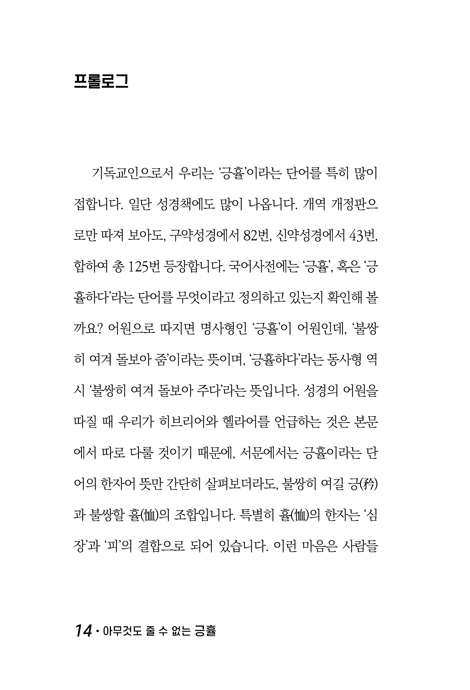 프롤로그

기독교인으로서 우리는 '긍휼'이라는 단어를 특히 많이 접합니다. 일단 성경책에도 많이 나옵니다. 개역 개정판으로만 따져 보아도, 구약성경에서 82번, 신약성경에서 43번, 합하여 총 125번 등장합니다. 국어사전에는 '긍휼', 혹은 '긍휼하다'라는 단어를 무엇이라고 정의하고 있는지 확인해 볼까요? 어원으로 따지면 명사형인 '긍휼'이 어원인데, '불쌍히 여겨 돌보아 줌'이라는 뜻이며, '긍휼하다'라는 동사형 역시 '불쌍히 여겨 돌보아 주다'라는 뜻입니다. 성경의 어원을 따질 때 우리가 히브리어와 헬라어를 언급하는 것은 본문에서 따로 다룰 것이기 때문에, 서문에서는 긍휼이라는 단어의 한자어 뜻만 간단히 살펴보더라도, 불쌍히 여길 긍(矜)과 불쌍할 휼(恤)의 조합입니다. 특별히 휼(恤)의 한자는 '심장'과 '피'의 결합으로 되어 있습니다. 이런 마음은 사람들

14 · 아무것도 줄 수 없는 긍휼